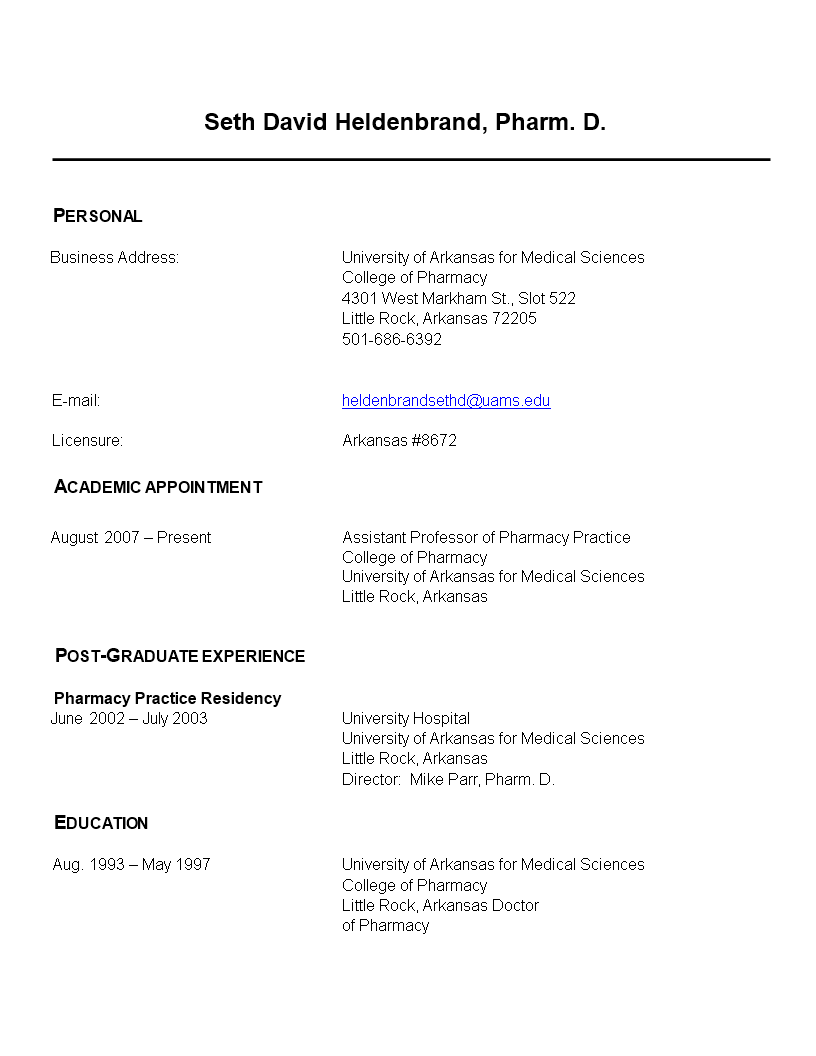 Seth David Heldenbrand, Pharm. D.

PERSONAL

Business Address: University of Arkansas for Medical Sciences
College of Pharmacy
4301 West Markham St., Slot 522
Little Rock, Arkansas 72205
501-686-6392

E-mail: heldenbrandsethd@uams.edu

Licensure: Arkansas #8672

ACADEMIC APPOINTMENT

August 2007 – Present Assistant Professor of Pharmacy Practice
College of Pharmacy
University of Arkansas for Medical Sciences
Little Rock, Arkansas

POST-GRADUATE EXPERIENCE

Pharmacy Practice Residency
June 2002 – July 2003 University Hospital
University of Arkansas for Medical Sciences
Little Rock, Arkansas
Director: Mike Parr, Pharm. D.

EDUCATION

Aug. 1993 – May 1997 University of Arkansas for Medical Sciences
College of Pharmacy
Little Rock, Arkansas Doctor of Pharmacy